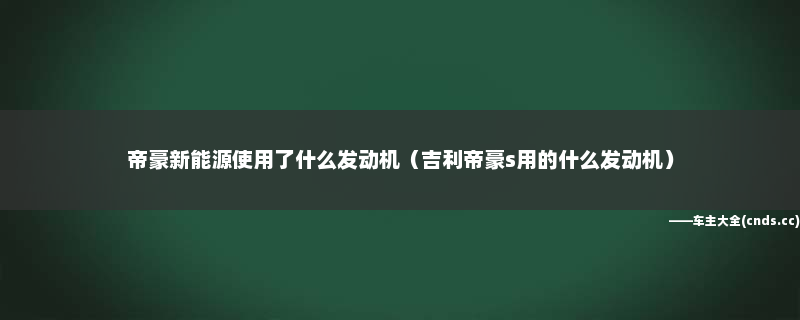 帝豪新能源使用了什么发动机（吉利帝豪s用的什么发动机）

——车主大全(cnds.cc)